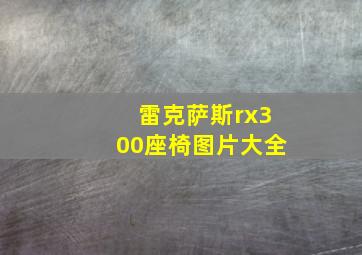 雷克萨斯rx300座椅图片大全